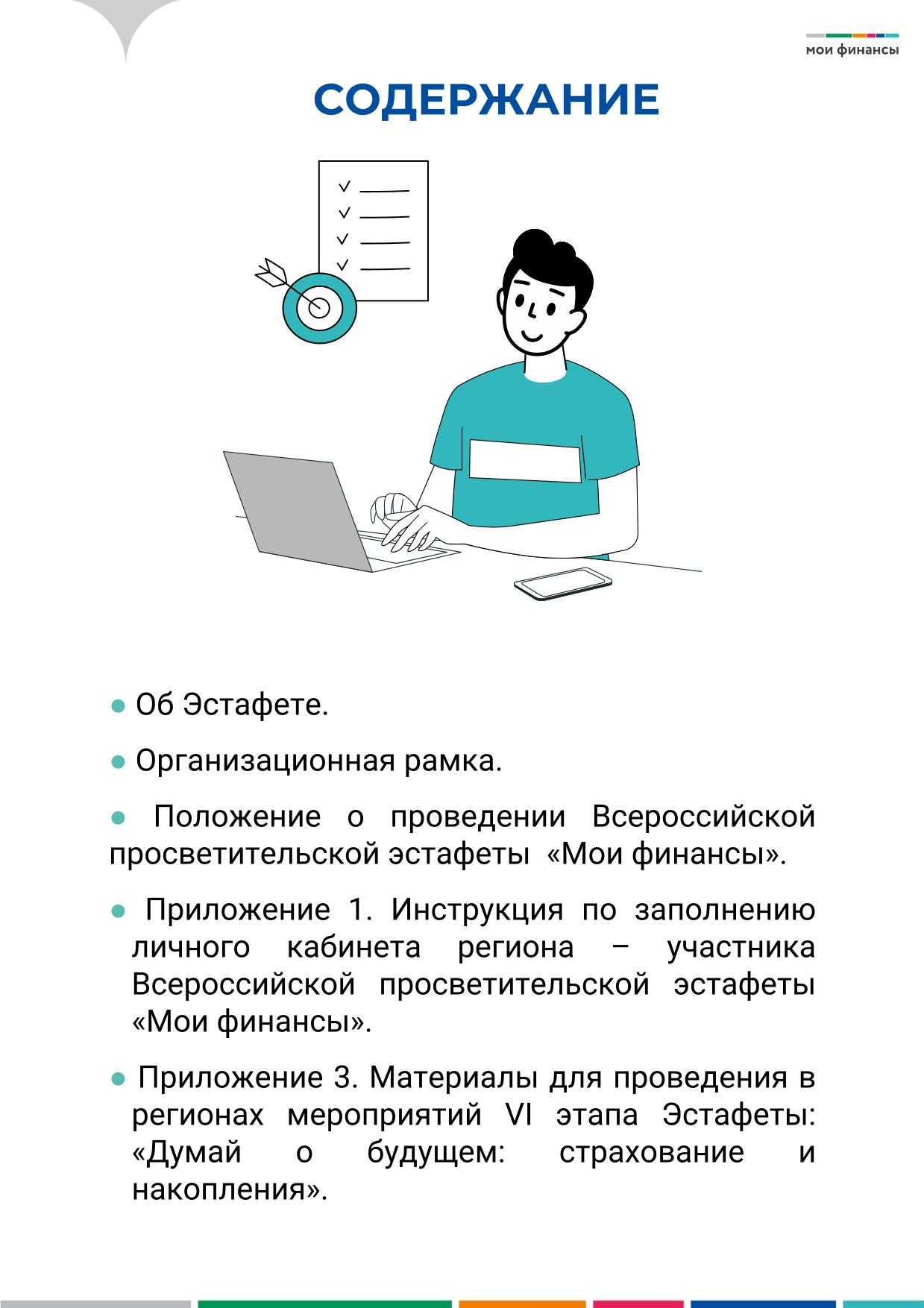 мои финансы

СОДЕРЖАНИЕ

• Об Эстафете.

• Организационная рамка.

• Положение о проведении Всероссийской просветительской эстафеты «Мои финансы».

• Приложение 1. Инструкция по заполнению личного кабинета региона – участника Всероссийской просветительской эстафеты «Мои финансы».

• Приложение 3. Материалы для проведения в регионах мероприятий VI этапа Эстафеты: «Думай о будущем: страхование и накопления».